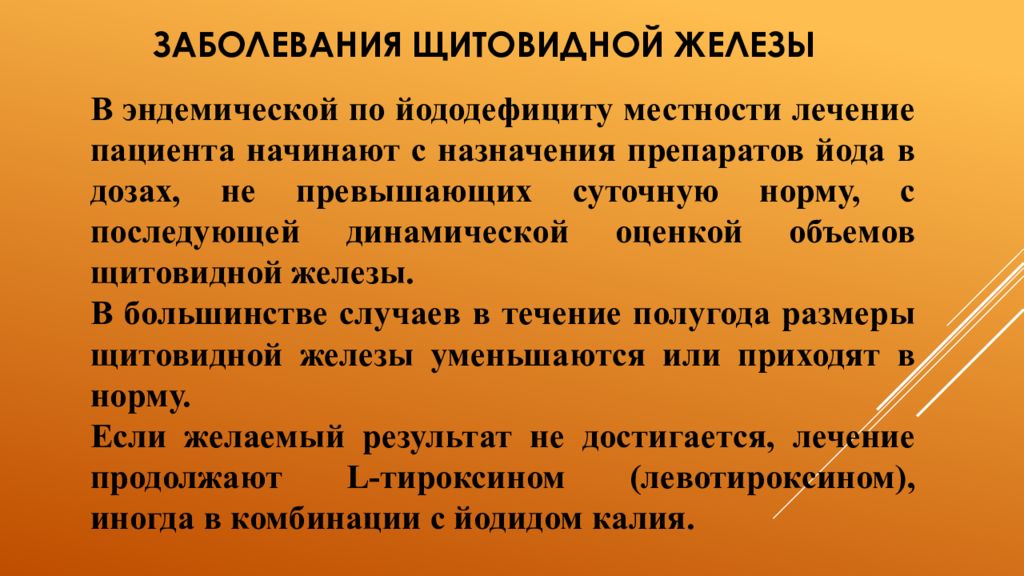 ЗАБОЛЕВАНИЯ ЩИТОВИДНОЙ ЖЕЛЕЗЫ

В эндемической по йододефициту местности лечение пациента начинают с назначения препаратов йода в дозах, не превышающих суточную норму, с последующей динамической оценкой объемов щитовидной железы.

В большинстве случаев в течение полугода размеры щитовидной железы уменьшаются или приходят в норму.

Если желаемый результат не достигается, лечение продолжают L-тироксином (левотироксином), иногда в комбинации с йодидом калия.